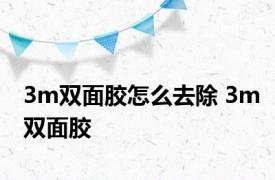 3m双面胶怎么去除 3m双面胶